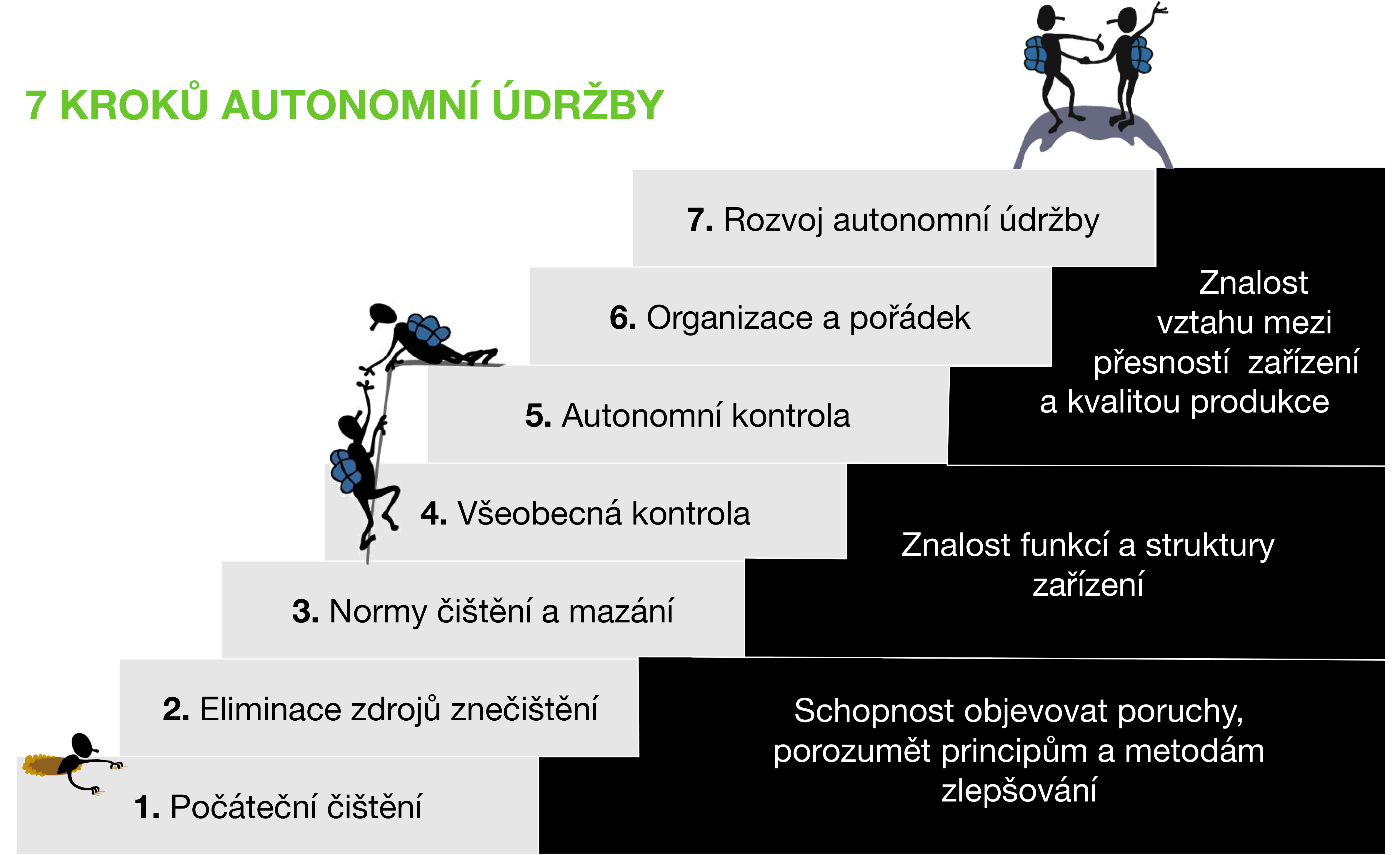 7 KROKŮ AUTONOMNÍ ÚDRŽBY

7. Rozvoj autonomní údržby

6. Organizace a pořádek

5. Autonomní kontrola

4. Všeobecná kontrola

3. Normy čištění a mazání

2. Eliminace zdrojů znečištění

1. Počáteční čištění

Znalost vztahu mezi přesností zařízení a kvalitou produkce

Znalost funkcí a struktury zařízení

Schopnost objevovat poruchy, porozumět principům a metodám zlepšování